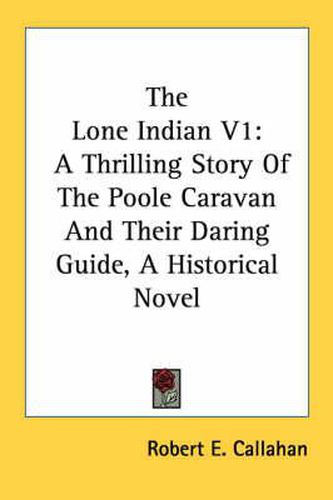 The Lone Indian V1: A Thrilling Story Of The Poole Caravan And Their Daring Guide, A Historical Novel

Robert E. Callahan